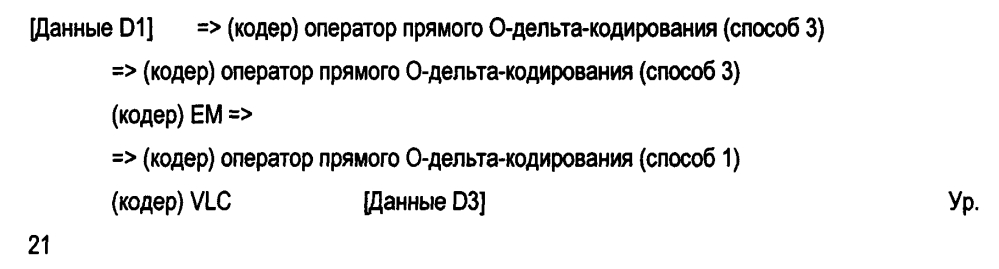 [Данные D1] => (кодер) оператор прямого О-дельта-кодирования (способ 3)

=> (кодер) оператор прямого О-дельта-кодирования (способ 3)

(кодер) EM =>

=> (кодер) оператор прямого О-дельта-кодирования (способ 1)

(кодер) VLC [Данные D3] Ур.

21